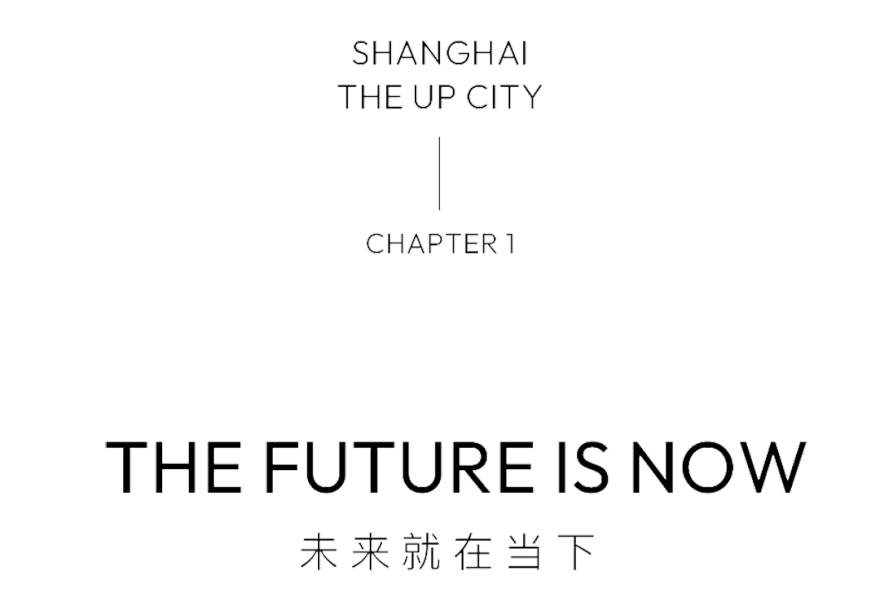 SHANGHAI
THE UP CITY

CHAPTER 1

THE FUTURE IS NOW
未来就在当下